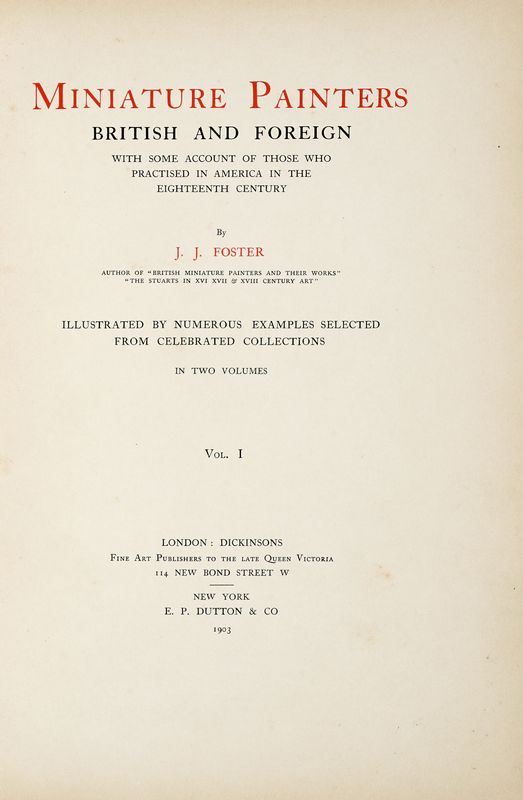 MINIATURE PAINTERS
BRITISH AND FOREIGN
WITH SOME ACCOUNT OF THOSE WHO PRACTISED IN AMERICA IN THE EIGHTEENTH CENTURY

By
J. J. FOSTER
AUTHOR OF "BRITISH MINIATURE PAINTERS AND THEIR WORKS"
"THE STUARTS IN XVI XVII & XVIII CENTURY ART"

ILLUSTRATED BY NUMEROUS EXAMPLES SELECTED FROM CELEBRATED COLLECTIONS

IN TWO VOLUMES

VOL. I

LONDON : DICKINSONS
FINE ART PUBLISHERS TO THE LATE QUEEN VICTORIA
114 NEW BOND STREET W

NEW YORK
E. P. DUTTON & CO
1903